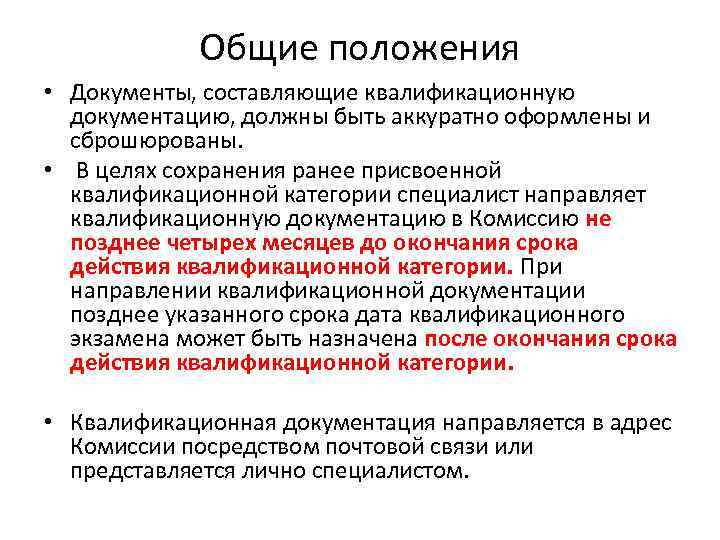 Общие положения

• Документы, составляющие квалификационную документацию, должны быть аккуратно оформлены и сброшюрованы.

• В целях сохранения ранее присвоенной квалификационной категории специалист направляет квалификационную документацию в Комиссию не позднее четырех месяцев до окончания срока действия квалификационной категории. При направлении квалификационной документации позднее указанного срока дата квалификационного экзамена может быть назначена после окончания срока действия квалификационной категории.

• Квалификационная документация направляется в адрес Комиссии посредством почтовой связи или представляется лично специалистом.